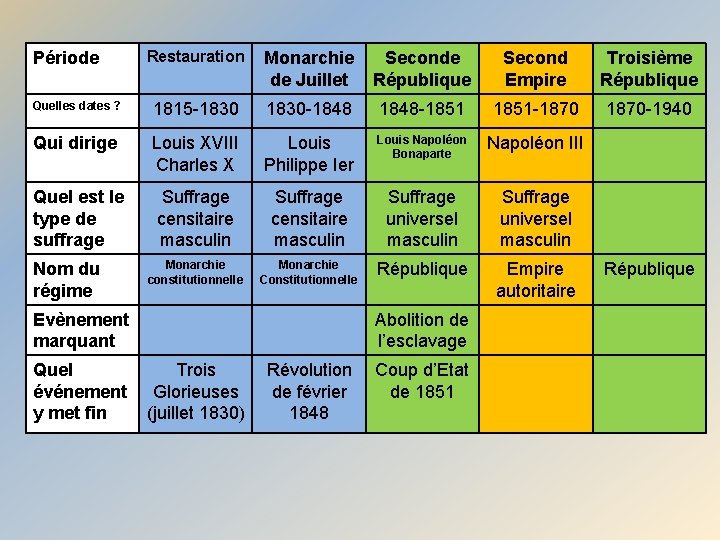 | Période | Restauration | Monarchie de Juillet | Seconde République | Second Empire | Troisième République |
|---|---|---|---|---|---|
| Quelles dates ? | 1815-1830 | 1830-1848 | 1848-1851 | 1851-1870 | 1870-1940 |
| Qui dirige | Louis XVIII Charles X | Louis Philippe Ier | Louis Napoléon Bonaparte | Napoléon III | |
| Quel est le type de suffrage | Suffrage censitaire masculin | Suffrage censitaire masculin | Suffrage universel masculin | Suffrage universel masculin | |
| Nom du régime | Monarchie constitutionnelle | Monarchie Constitutionnelle | République | Empire autoritaire | République |
| Evènement marquant | | | Abolition de l'esclavage | | |
| Quel événement y met fin | Trois Glorieuses (juillet 1830) | Révolution de février 1848 | Coup d'Etat de 1851 | | |